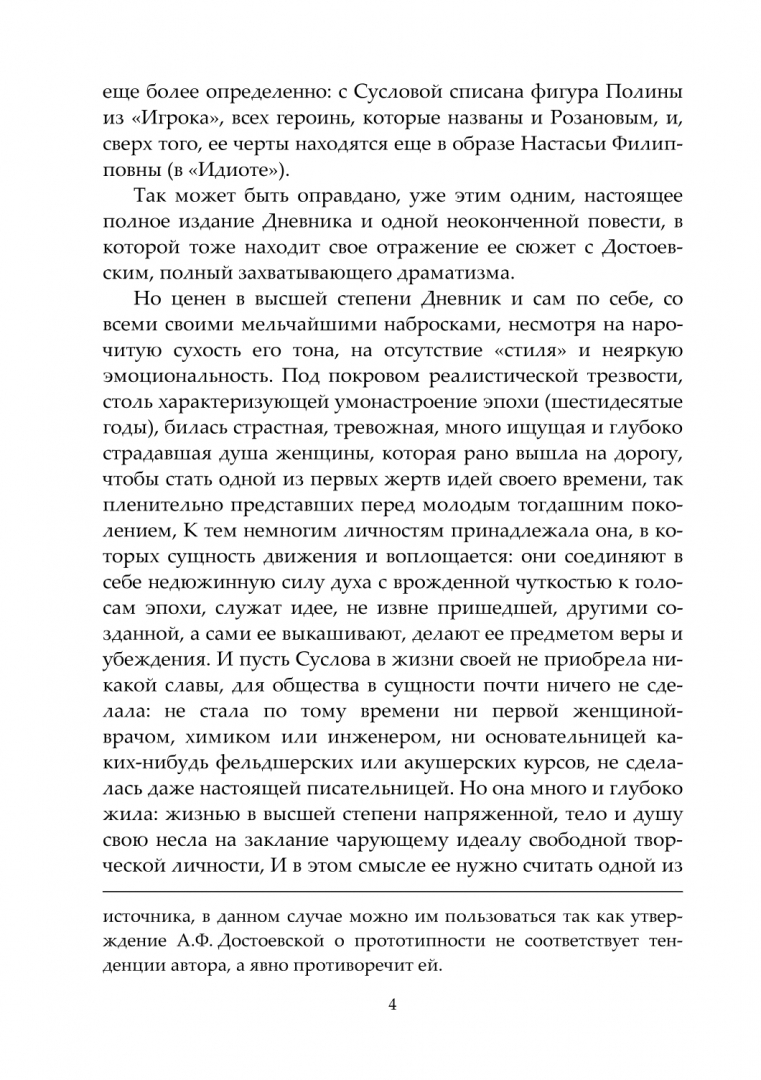 еще более определенно: с Сусловой списана фигура Полины из «Игрока», всех героинь, которые названы и Розановым, и, сверх того, ее черты находятся еще в образе Настасьи Филипповны (в «Идиоте»).

Так может быть оправдано, уже этим одним, настоящее полное издание Дневника и одной неоконченной повести, в которой тоже находит свое отражение ее сюжет с Достоевским, полный захватывающего драматизма.

Но ценен в высшей степени Дневник и сам по себе, со всеми своими мельчайшими набросками, несмотря на нарочитую сухость его тона, на отсутствие «стиля» и неяркую эмоциональность. Под покровом реалистической трезвости, столь характеризующей умонастроение эпохи (шестидесятые годы), билась страстная, тревожная, много ищущая и глубоко страдавшая душа женщины, которая рано вышла на дорогу, чтобы стать одной из первых жертв идей своего времени, так пленительно представших перед молодым тогдашним поколением, К тем немногим личностям принадлежала она, в которых сущность движения и воплощается: они соединяют в себе недюжинную силу духа с врожденной чуткостью к голосам эпохи, служат идее, не извне пришедшей, другими созданной, а сами ее выкашивают, делают ее предметом веры и убеждения. И пусть Суслова в жизни своей не приобрела никакой славы, для общества в сущности почти ничего не сделала: не стала по тому времени ни первой женщиной-врачом, химиком или инженером, ни основательницей каких-нибудь фельдшерских или акушерских курсов, не сделалась даже настоящей писательницей. Но она много и глубоко жила: жизнью в высшей степени напряженной, тело и душу свою несла на заклание чарующему идеалу свободной творческой личности, И в этом смысле ее нужно считать одной из

источника, в данном случае можно им пользоваться так как утверждение А.Ф. Достоевской о прототипности не соответствует тенденции автора, а явно противоречит ей.

4